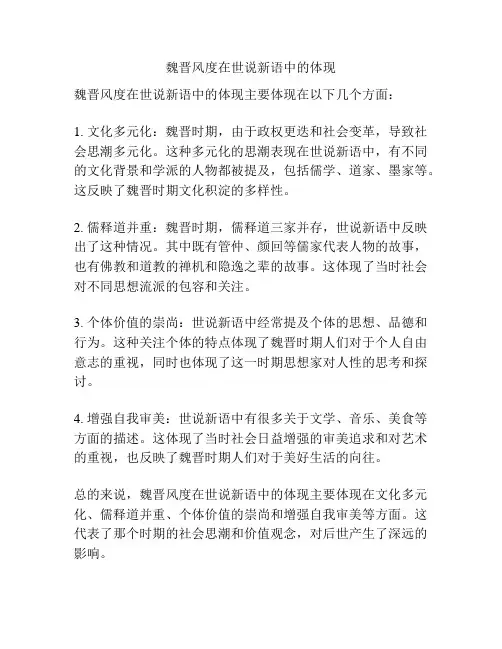 魏晋风度在世说新语中的体现

魏晋风度在世说新语中的体现主要体现在以下几个方面：

1. 文化多元化：魏晋时期，由于政权更迭和社会变革，导致社会思潮多元化。这种多元化的思潮表现在世说新语中，有不同的文化背景和学派的人物都被提及，包括儒学、道家、墨家等。这反映了魏晋时期文化积淀的多样性。

2. 儒释道并重：魏晋时期，儒释道三家并存，世说新语中反映出了这种情况。其中既有管仲、颜回等儒家代表人物的故事，也有佛教和道教的禅机和隐逸之辈的故事。这体现了当时社会对不同思想流派的包容和关注。

3. 个体价值的崇尚：世说新语中经常提及个体的思想、品德和行为。这种关注个体的特点体现了魏晋时期人们对于个人自由意志的重视，同时也体现了这一时期思想家对人性的思考和探讨。

4. 增强自我审美：世说新语中有很多关于文学、音乐、美食等方面的描述。这体现了当时社会日益增强的审美追求和对艺术的重视，也反映了魏晋时期人们对于美好生活的向往。

总的来说，魏晋风度在世说新语中的体现主要体现在文化多元化、儒释道并重、个体价值的崇尚和增强自我审美等方面。这代表了那个时期的社会思潮和价值观念，对后世产生了深远的影响。